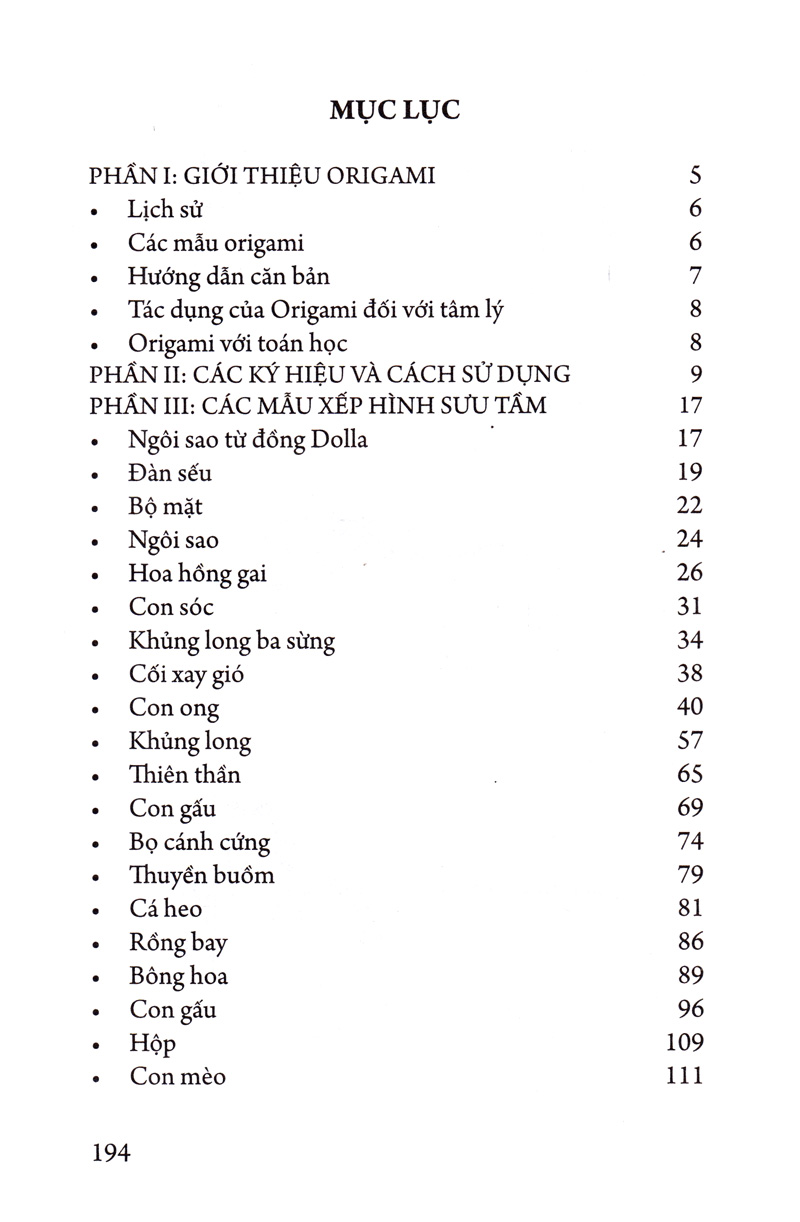 MỤC LỤC

PHẦN I: GIỚI THIỆU ORIGAMI 5
• Lịch sử 6
• Các mẫu origami 6
• Hướng dẫn căn bản 7
• Tác dụng của Origami đối với tâm lý 8
• Origami với toán học 8
PHẦN II: CÁC KÝ HIỆU VÀ CÁCH SỬ DỤNG 9
PHẦN III: CÁC MẪU XẾP HÌNH SƯU TẦM 17
• Ngôi sao từ đồng Dolla 17
• Đàn sếu 19
• Bộ mặt 22
• Ngôi sao 24
• Hoa hồng gai 26
• Con sóc 31
• Khủng long ba sừng 34
• Cối xay gió 38
• Con ong 40
• Khủng long 57
• Thiên thần 65
• Con gấu 69
• Bọ cánh cứng 74
• Thuyền buồm 79
• Cá heo 81
• Rồng bay 86
• Bông hoa 89
• Con gấu 96
• Hộp 109
• Con mèo 111

194